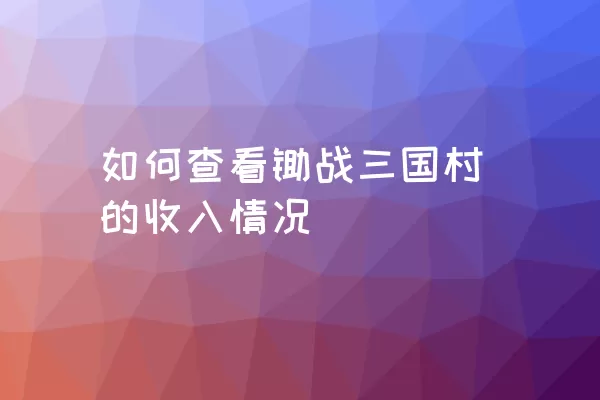 如何查看锄战三国村的收入情况